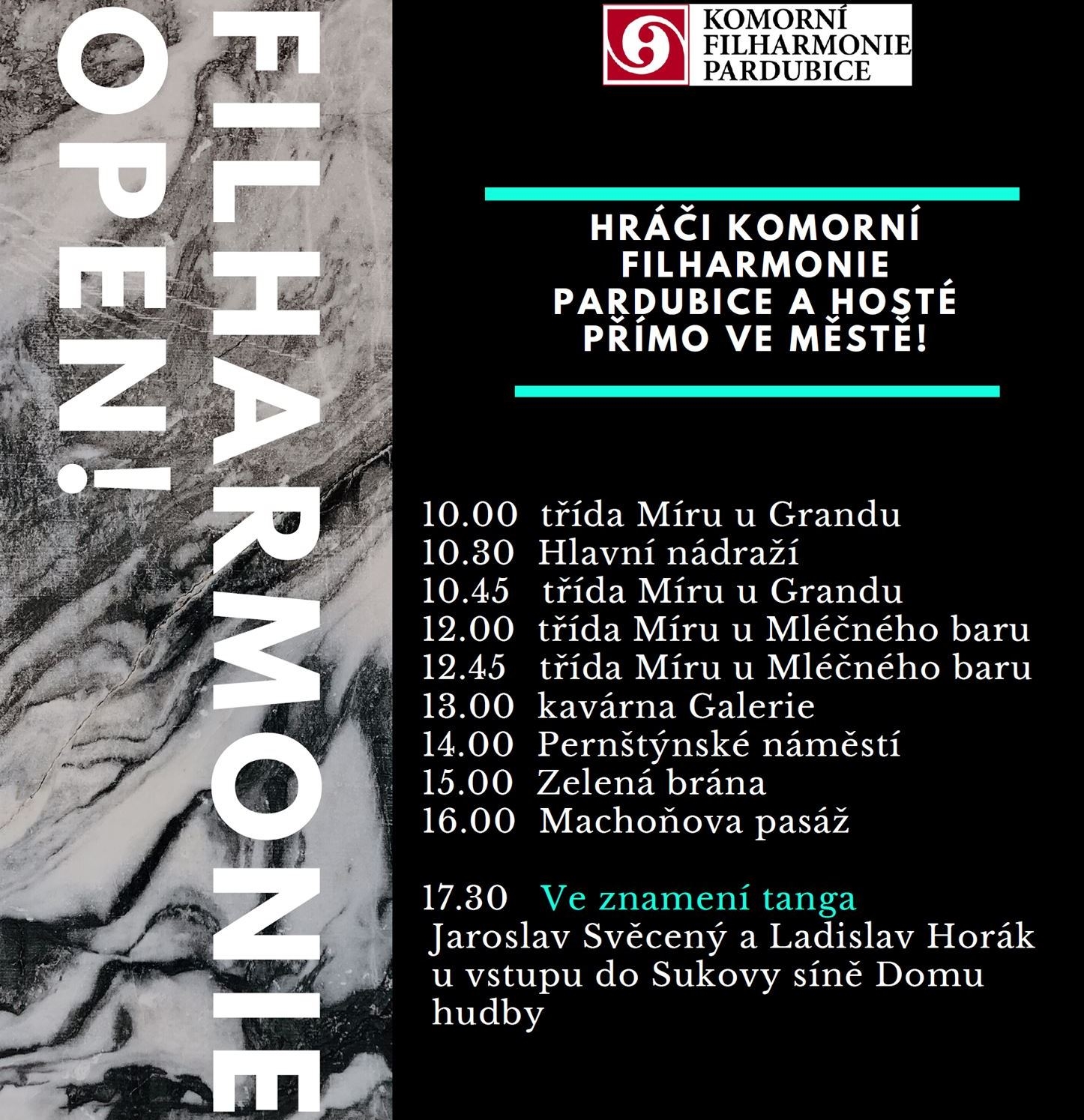 FILHARMONIE OPEN!

KOMORNÍ FILHARMONIE PARDUBICE

HRÁČI KOMORNÍ FILHARMONIE PARDUBICE A HOSTÉ PŘÍMO VE MĚSTĚ!

10.00 třída Míru u Grandu
10.30 Hlavní nádraží
10.45 třída Míru u Grandu
12.00 třída Míru u Mléčného baru
12.45 třída Míru u Mléčného baru
13.00 kavárna Galerie
14.00 Pernštýnské náměstí
15.00 Zelená brána
16.00 Machoňova pasáž

17.30 Ve znamení tanga
Jaroslav Svěcený a Ladislav Horák u vstupu do Sukovy síně Domu hudby